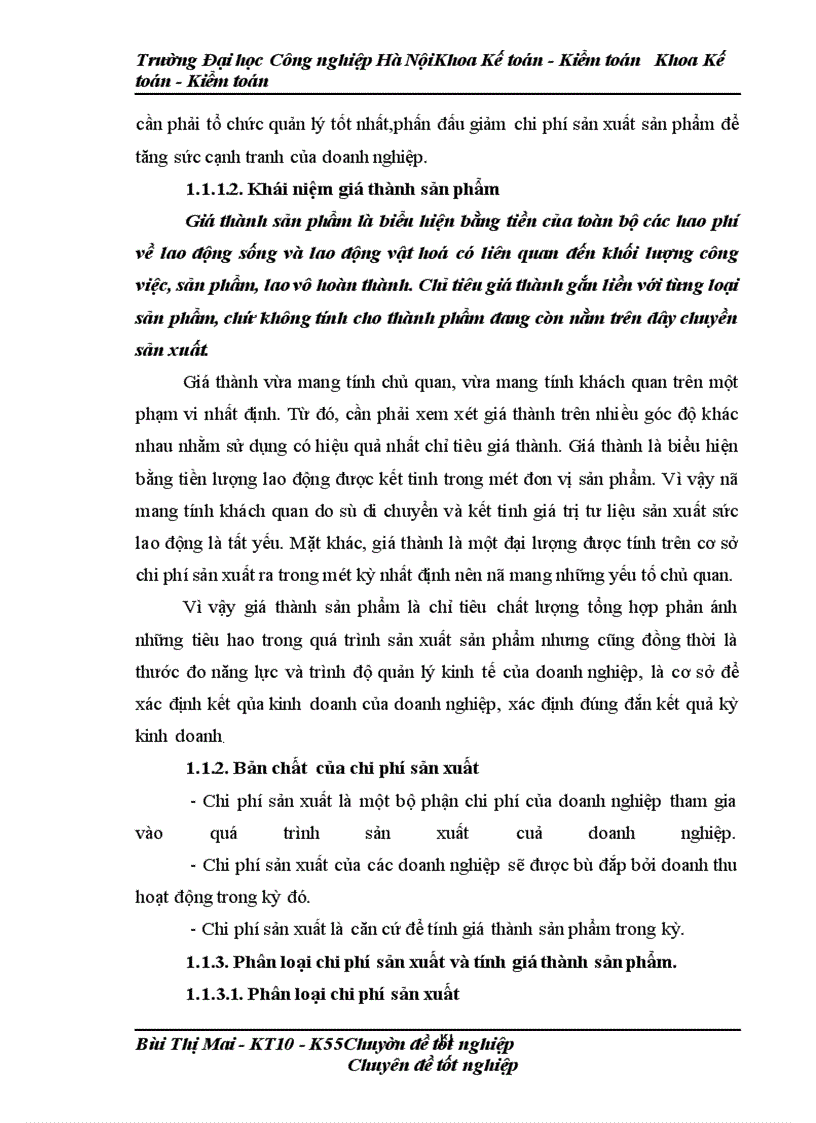 Trường Đại học Công nghiệp Hà NộiKhoa Kế toán - Kiểm toán Khoa Kế toán - Kiểm toán

cần phải tổ chức quản lý tốt nhất,phấn đấu giảm chi phí sản xuất sản phẩm để tăng sức cạnh tranh của doanh nghiệp.

1.1.1.2. Khái niệm giá thành sản phẩm

Giá thành sản phẩm là biểu hiện bằng tiền của toàn bộ các hao phí về lao động sống và lao động vật hoá có liên quan đến khối lượng công việc, sản phẩm, lao vô hoàn thành. Chỉ tiêu giá thành gắn liền với từng loại sản phẩm, chứ không tính cho thành phẩm đang còn nằm trên dây chuyền sản xuất.

Giá thành vừa mang tính chủ quan, vừa mang tính khách quan trên một phạm vi nhất định. Từ đó, cần phải xem xét giá thành trên nhiều góc độ khác nhau nhằm sử dụng có hiệu quả nhất chỉ tiêu giá thành. Giá thành là biểu hiện bằng tiền lượng lao động được kết tinh trong mét đơn vị sản phẩm. Vì vậy nã mang tính khách quan do sù di chuyển và kết tinh giá trị tư liệu sản xuất sức lao động là tất yếu. Mặt khác, giá thành là một đại lượng được tính trên cơ sở chi phí sản xuất ra trong mét kỳ nhất định nên nã mang những yếu tố chủ quan.

Vì vậy giá thành sản phẩm là chỉ tiêu chất lượng tổng hợp phản ánh những tiêu hao trong quá trình sản xuất sản phẩm nhưng cũng đồng thời là thước đo năng lực và trình độ quản lý kinh tế của doanh nghiệp, là cơ sở để xác định kết qủa kinh doanh của doanh nghiệp, xác định đúng đắn kết quả kỳ kinh doanh.

1.1.2. Bản chất của chi phí sản xuất

- Chi phí sản xuất là một bộ phận chi phí của doanh nghiệp tham gia vào quá trình sản xuất cuả doanh nghiệp.

- Chi phí sản xuất của các doanh nghiệp sẽ được bù đắp bởi doanh thu hoạt động trong kỳ đó.

- Chi phí sản xuất là căn cứ để tính giá thành sản phẩm trong kỳ.

1.1.3. Phân loại chi phí sản xuất và tính giá thành sản phẩm.

1.1.3.1. Phân loại chi phí sản xuất

Bùi Thị Mai - KT10 - K55Chuyên đề tốt nghiệp
Chuyên đề tốt nghiệp